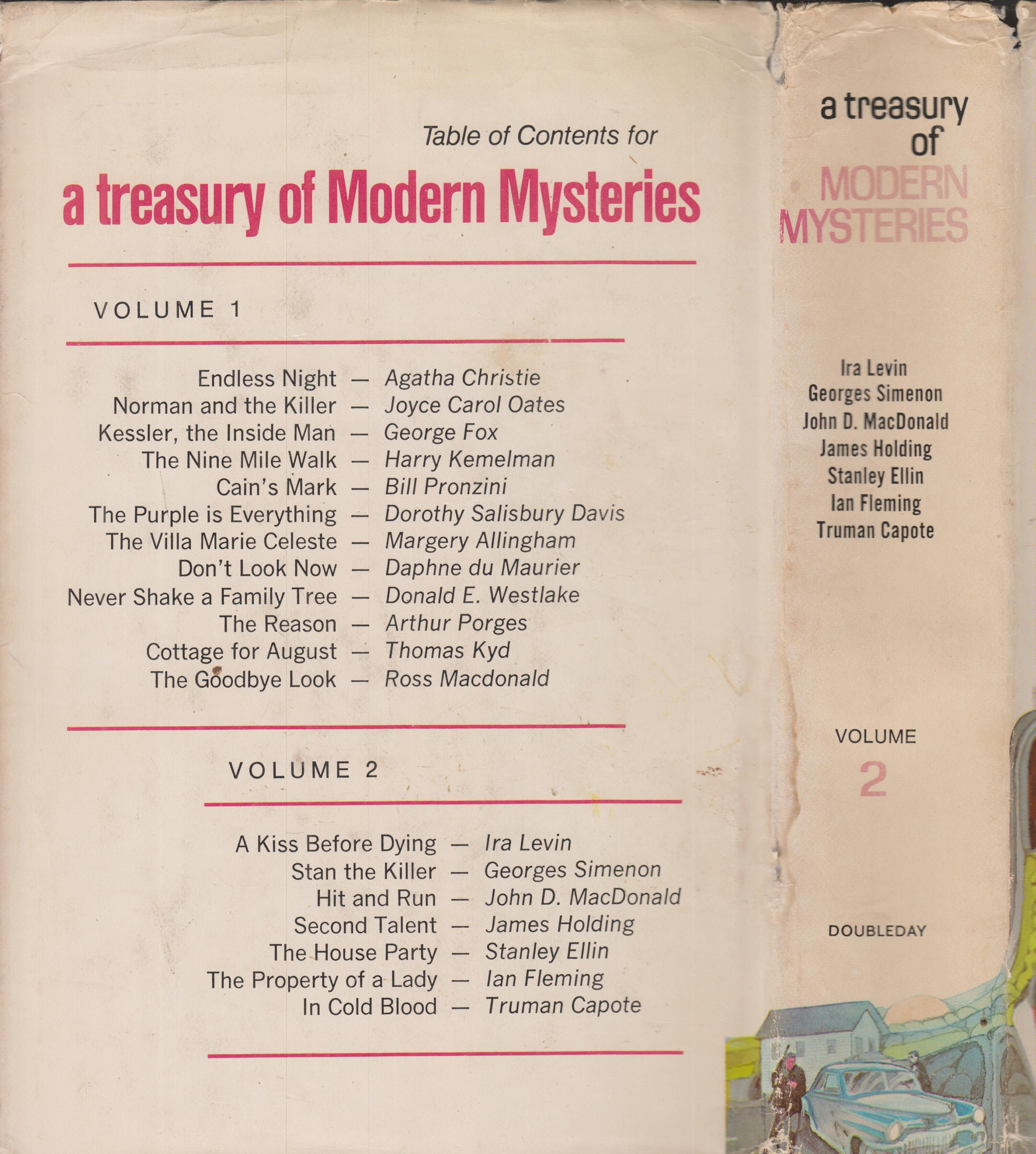 Table of Contents for

a treasury of Modern Mysteries

VOLUME 1

Endless Night — Agatha Christie
Norman and the Killer — Joyce Carol Oates
Kessler, the Inside Man — George Fox
The Nine Mile Walk — Harry Kemelman
Cain's Mark — Bill Pronzini
The Purple is Everything — Dorothy Salisbury Davis
The Villa Marie Celeste — Margery Allingham
Don't Look Now — Daphne du Maurier
Never Shake a Family Tree — Donald E. Westlake
The Reason — Arthur Porges
Cottage for August — Thomas Kyd
The Goodbye Look — Ross Macdonald

VOLUME 2

A Kiss Before Dying — Ira Levin
Stan the Killer — Georges Simenon
Hit and Run — John D. MacDonald
Second Talent — James Holding
The House Party — Stanley Ellin
The Property of a Lady — Ian Fleming
In Cold Blood — Truman Capote

a treasury of MODERN MYSTERIES

Ira Levin
Georges Simenon
John D. MacDonald
James Holding
Stanley Ellin
Ian Fleming
Truman Capote

VOLUME
2

DOUBLEDAY